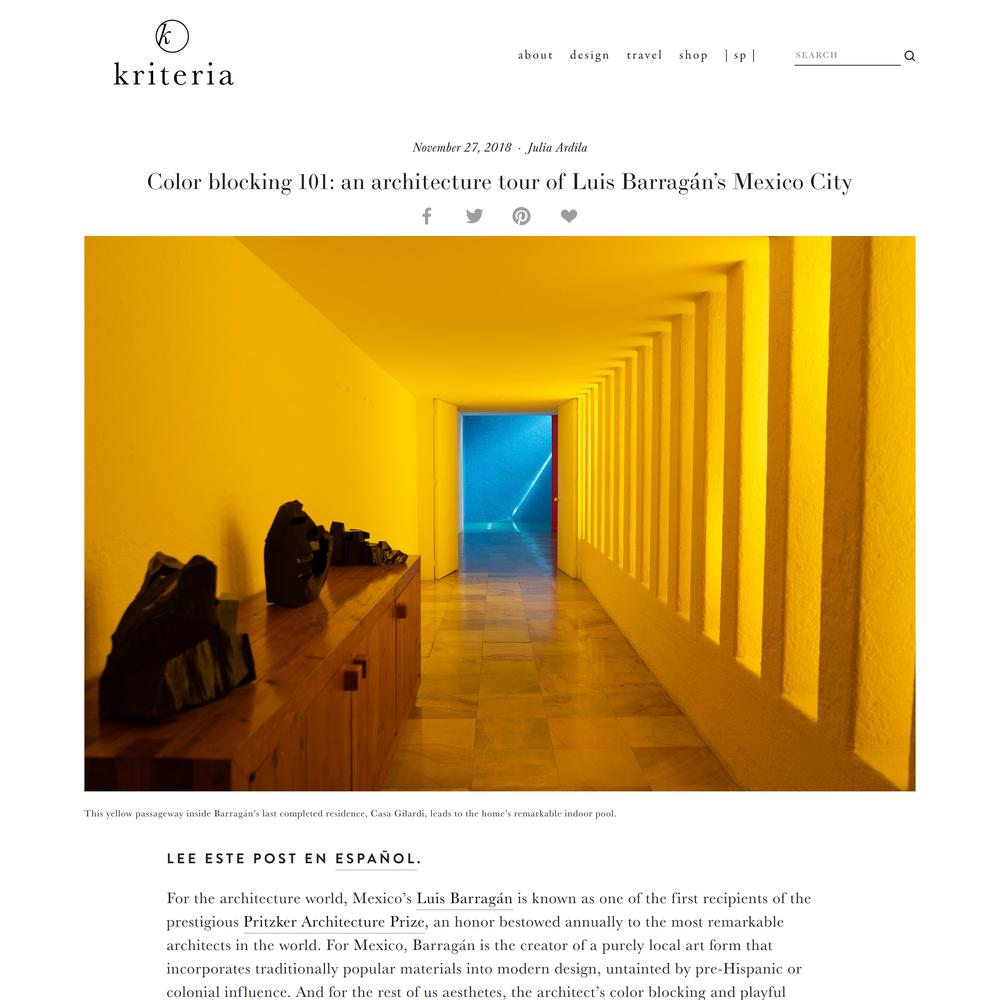 k
kriteria

about design travel shop | sp |

SEARCH

November 27, 2018 · Julia Ardila

Color blocking 101: an architecture tour of Luis Barragán's Mexico City

This yellow passageway inside Barragán's last completed residence, Casa Gilardi, leads to the home's remarkable indoor pool.

LEE ESTE POST EN ESPAÑOL.

For the architecture world, Mexico's Luis Barragán is known as one of the first recipients of the prestigious Pritzker Architecture Prize, an honor bestowed annually to the most remarkable architects in the world. For Mexico, Barragán is the creator of a purely local art form that incorporates traditionally popular materials into modern design, untainted by pre-Hispanic or colonial influence. And for the rest of us aesthetes, the architect's color blocking and playful